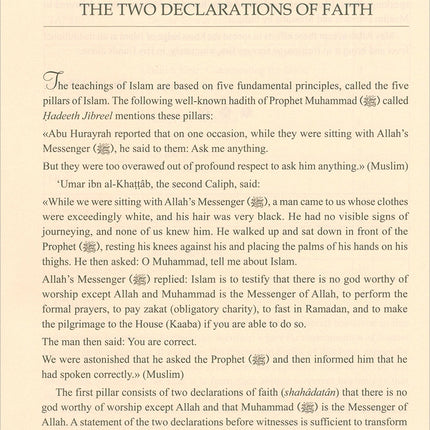 THE TWO DECLARATIONS OF FAITH

The teachings of Islam are based on five fundamental principles, called the five pillars of Islam. The following well-known hadith of Prophet Muhammad (ﷺ) called Ḥadeeth Jibreel mentions these pillars:

«Abu Hurayrah reported that on one occasion, while they were sitting with Allah's Messenger (ﷺ), he said to them: Ask me anything.

But they were too overawed out of profound respect to ask him anything.» (Muslim)

'Umar ibn al-Khaṭṭâb, the second Caliph, said:

«While we were sitting with Allah's Messenger (ﷺ), a man came to us whose clothes were exceedingly white, and his hair was very black. He had no visible signs of journeying, and none of us knew him. He walked up and sat down in front of the Prophet (ﷺ), resting his knees against his and placing the palms of his hands on his thighs. He then asked: O Muhammad, tell me about Islam.

Allah's Messenger (ﷺ) replied: Islam is to testify that there is no god worthy of worship except Allah and Muhammad is the Messenger of Allah, to perform the formal prayers, to pay zakat (obligatory charity), to fast in Ramadan, and to make the pilgrimage to the House (Kaaba) if you are able to do so.

The man then said: You are correct.

We were astonished that he asked the Prophet (ﷺ) and then informed him that he had spoken correctly.» (Muslim)

The first pillar consists of two declarations of faith (shahâdatân) that there is no god worthy of worship except Allah and that Muhammad (ﷺ) is the Messenger of Allah. A statement of the two declarations before witnesses is sufficient to transform